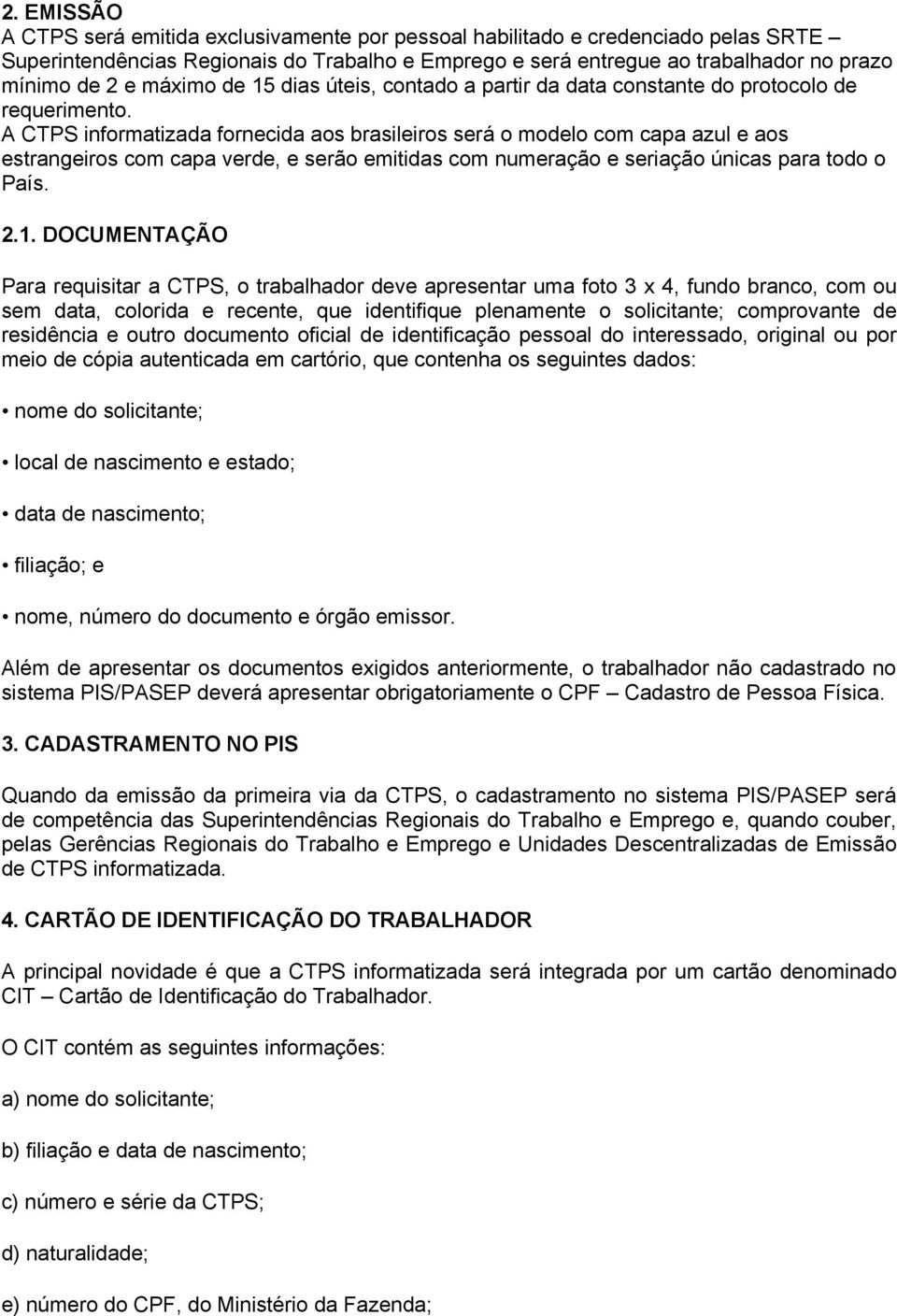 2. EMISSÃO
A CTPS será emitida exclusivamente por pessoal habilitado e credenciado pelas SRTE – Superintendências Regionais do Trabalho e Emprego e será entregue ao trabalhador no prazo mínimo de 2 e máximo de 15 dias úteis, contado a partir da data constante do protocolo de requerimento.
A CTPS informatizada fornecida aos brasileiros será o modelo com capa azul e aos estrangeiros com capa verde, e serão emitidas com numeração e seriação únicas para todo o País.

2.1. DOCUMENTAÇÃO

Para requisitar a CTPS, o trabalhador deve apresentar uma foto 3 x 4, fundo branco, com ou sem data, colorida e recente, que identifique plenamente o solicitante; comprovante de residência e outro documento oficial de identificação pessoal do interessado, original ou por meio de cópia autenticada em cartório, que contenha os seguintes dados:

• nome do solicitante;

• local de nascimento e estado;

• data de nascimento;

• filiação; e

• nome, número do documento e órgão emissor.

Além de apresentar os documentos exigidos anteriormente, o trabalhador não cadastrado no sistema PIS/PASEP deverá apresentar obrigatoriamente o CPF – Cadastro de Pessoa Física.

3. CADASTRAMENTO NO PIS

Quando da emissão da primeira via da CTPS, o cadastramento no sistema PIS/PASEP será de competência das Superintendências Regionais do Trabalho e Emprego e, quando couber, pelas Gerências Regionais do Trabalho e Emprego e Unidades Descentralizadas de Emissão de CTPS informatizada.

4. CARTÃO DE IDENTIFICAÇÃO DO TRABALHADOR

A principal novidade é que a CTPS informatizada será integrada por um cartão denominado CIT – Cartão de Identificação do Trabalhador.

O CIT contém as seguintes informações:

a) nome do solicitante;

b) filiação e data de nascimento;

c) número e série da CTPS;

d) naturalidade;

e) número do CPF, do Ministério da Fazenda;